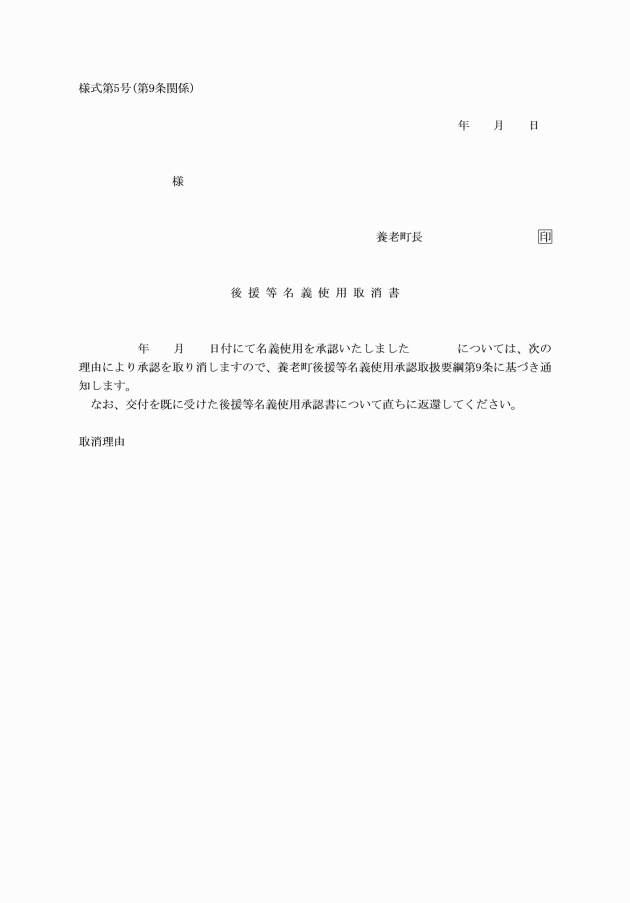 様式第5号(第9条関係)

年　　月　　日

様

養老町長　　　　　　　　印

後援等名義使用取消書

年　　月　　日付にて名義使用を承認いたしました　　　　については、次の理由により承認を取り消しますので、養老町後援等名義使用承認取扱要綱第9条に基づき通知します。

なお、交付を既に受けた後援等名義使用承認書について直ちに返還してください。

取消理由